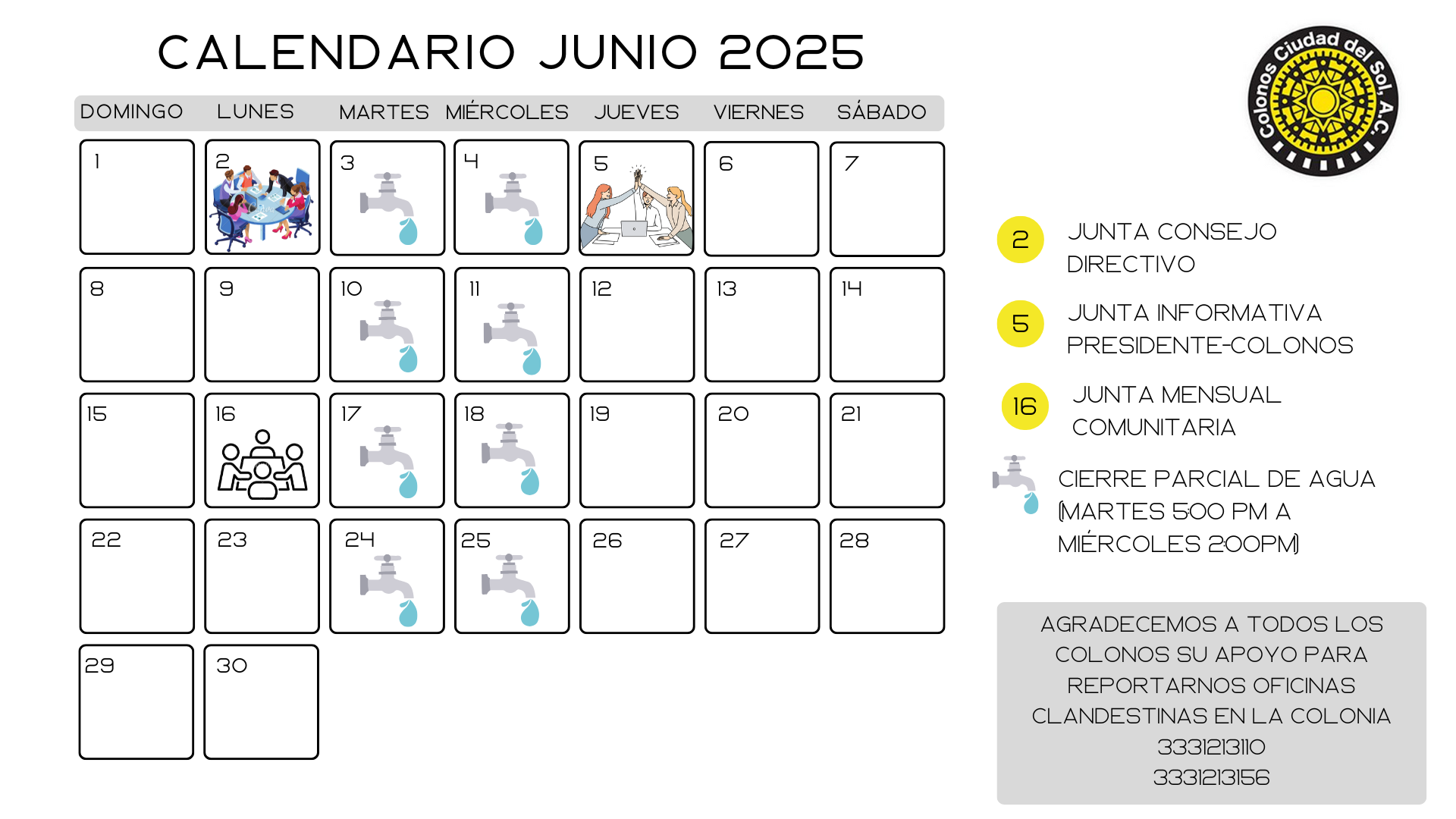 CALENDARIO JUNIO 2025

Colonos Ciudad del Sol, A.C.

| DOMINGO | LUNES | MARTES | MIÉRCOLES | JUEVES | VIERNES | SÁBADO |
|---|---|---|---|---|---|---|
| 1 | 2 | 3 | 4 | 5 | 6 | 7 |
| 8 | 9 | 10 | 11 | 12 | 13 | 14 |
| 15 | 16 | 17 | 18 | 19 | 20 | 21 |
| 22 | 23 | 24 | 25 | 26 | 27 | 28 |
| 29 | 30 | | | | | |

2 JUNTA CONSEJO DIRECTIVO

5 JUNTA INFORMATIVA PRESIDENTE-COLONOS

16 JUNTA MENSUAL COMUNITARIA

CIERRE PARCIAL DE AGUA (MARTES 5:00 PM A MIÉRCOLES 2:00PM)

AGRADECEMOS A TODOS LOS COLONOS SU APOYO PARA REPORTARNOS OFICINAS CLANDESTINAS EN LA COLONIA
3331213110
3331213156